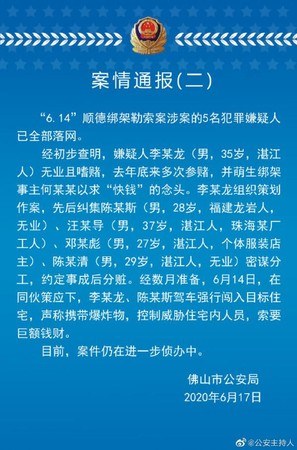 案情通报(二)

“6.14”顺德绑架勒索案涉案的5名犯罪嫌疑人已全部落网。

经初步查明，嫌疑人李某龙（男，35岁，湛江人）无业且嗜赌，去年底来多次参赌，并萌生绑架事主何某某以求“快钱”的念头。李某龙组织策划作案，先后纠集陈某斯（男，28岁，福建龙岩人，无业）、汪某导（男，37岁，湛江人，珠海某厂工人）、邓某彪（男，27岁，湛江人，个体服装店主）、陈某清（男，29岁，湛江人，无业）密谋分工，约定事成后分赃。经数月准备，6月14日，在同伙策应下，李某龙、陈某斯驾车强行闯入目标住宅，声称携带爆炸物，控制威胁住宅内人员，索要巨额钱财。

目前，案件仍在进一步侦办中。

佛山市公安局
2020年6月17日

@公安主持人